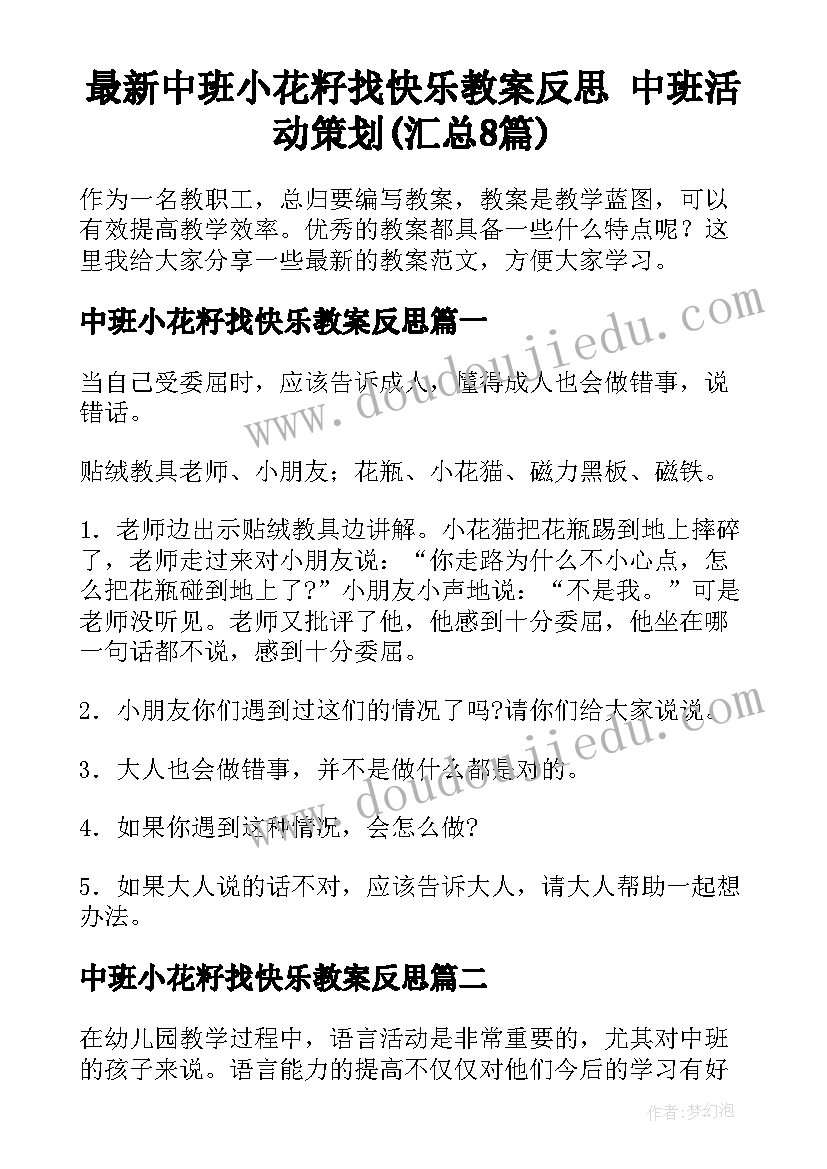 最新中班小花籽找快乐教案反思 中班活动策划(汇总8篇)

作为一名教职工，总归要编写教案，教案是教学蓝图，可以有效提高教学效率。优秀的教案都具备一些什么特点呢？这里我给大家分享一些最新的教案范文，方便大家学习。

中班小花籽找快乐教案反思篇一

当自己受委屈时，应该告诉成人，懂得成人也会做错事，说错话。

贴绒教具老师、小朋友；花瓶、小花猫、磁力黑板、磁铁。

1．老师边出示贴绒教具边讲解。小花猫把花瓶踢到地上摔碎了，老师走过来对小朋友说：“你走路为什么不小心点，怎么把花瓶碰到地上了?”小朋友小声地说：“不是我。”可是老师没听见。老师又批评了他，他感到十分委屈，他坐在哪一句话都不说，感到十分委屈。

2．小朋友你们遇到过这们的情况了吗?请你们给大家说说。

3．大人也会做错事，并不是做什么都是对的。

4．如果你遇到这种情况，会怎么做?

5．如果大人说的话不对，应该告诉大人，请大人帮助一起想办法。

中班小花籽找快乐教案反思篇二

在幼儿园教学过程中，语言活动是非常重要的，尤其对中班的孩子来说。语言能力的提高不仅仅对他们今后的学习有好

www.doudoujiedu.com

www.doudoujiedu.com

作者：梦幻泡